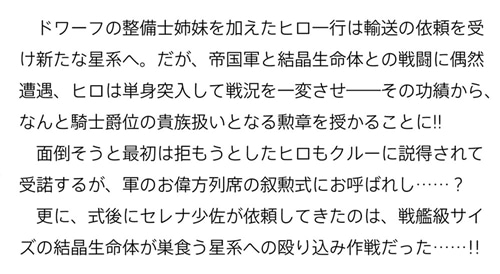 ドワーフの整備士姉妹を加えたヒロ一行は輸送の依頼を受け新たな星系へ。だが、帝国軍と結晶生命体との戦闘に偶然遭遇、ヒロは単身突入して戦況を一変させ――その功績から、なんと騎士爵位の貴族扱いとなる勲章を授かることに!!
面倒そうと最初は拒もうとしたヒロもクルーに説得されて受諾するが、軍のお偉方列席の叙勲式にお呼ばれし……？
更に、式後にセレナ少佐が依頼してきたのは、戦艦級サイズの結晶生命体が巣食う星系への殴り込み作戦だった……!!